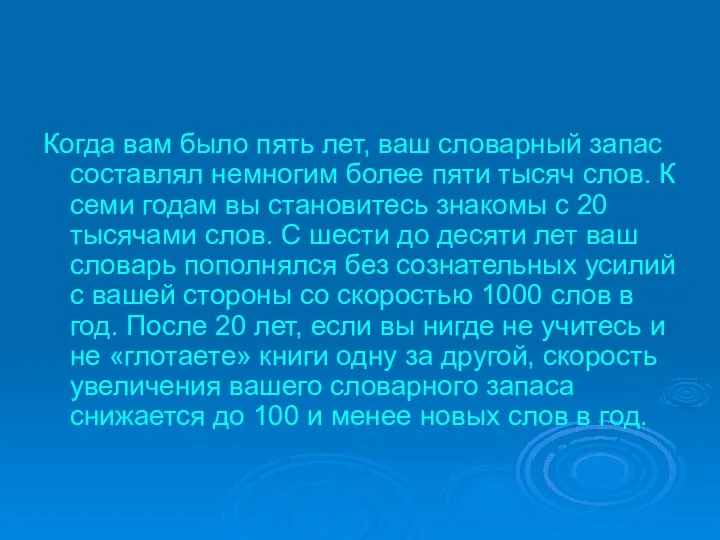 Когда вам было пять лет, ваш словарный запас составлял немногим более пяти тысяч слов. К семи годам вы становитесь знакомы с 20 тысячами слов. С шести до десяти лет ваш словарь пополнялся без сознательных усилий с вашей стороны со скоростью 1000 слов в год. После 20 лет, если вы нигде не учитесь и не «глотаете» книги одну за другой, скорость увеличения вашего словарного запаса снижается до 100 и менее новых слов в год.